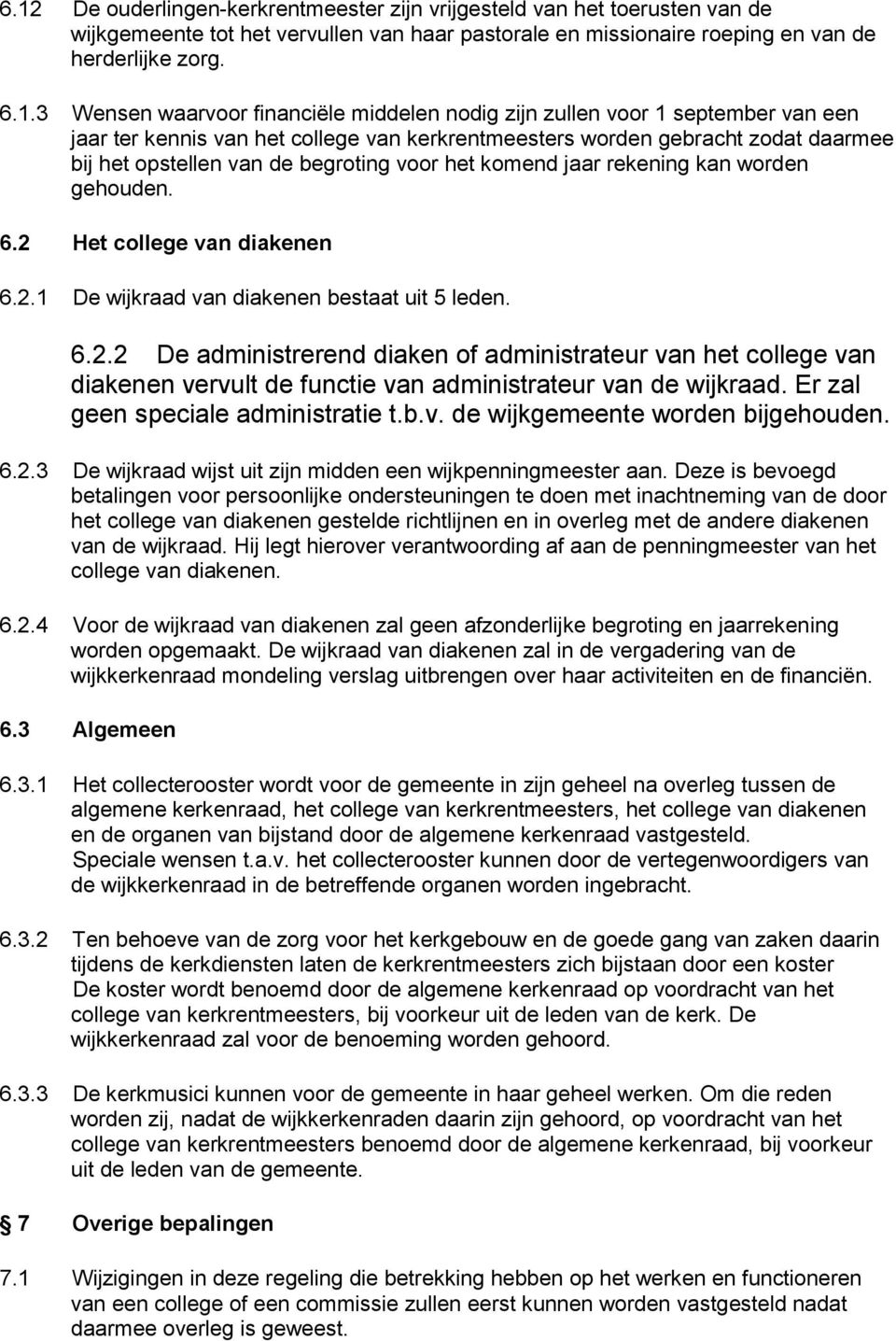 6.12 De ouderlingen-kerkrentmeester zijn vrijgesteld van het toerusten van de wijkgemeente tot het vervullen van haar pastorale en missionaire roeping en van de herderlijke zorg.

6.1.3 Wensen waarvoor financiële middelen nodig zijn zullen voor 1 september van een jaar ter kennis van het college van kerkrentmeesters worden gebracht zodat daarmee bij het opstellen van de begroting voor het komend jaar rekening kan worden gehouden.

6.2 Het college van diakenen

6.2.1 De wijkraad van diakenen bestaat uit 5 leden.

6.2.2 De administrerend diaken of administrateur van het college van diakenen vervult de functie van administrateur van de wijkraad. Er zal geen speciale administratie t.b.v. de wijkgemeente worden bijgehouden.

6.2.3 De wijkraad wijst uit zijn midden een wijkpenningmeester aan. Deze is bevoegd betalingen voor persoonlijke ondersteuningen te doen met inachtneming van de door het college van diakenen gestelde richtlijnen en in overleg met de andere diakenen van de wijkraad. Hij legt hierover verantwoording af aan de penningmeester van het college van diakenen.

6.2.4 Voor de wijkraad van diakenen zal geen afzonderlijke begroting en jaarrekening worden opgemaakt. De wijkraad van diakenen zal in de vergadering van de wijkkerkenraad mondeling verslag uitbrengen over haar activiteiten en de financiën.

6.3 Algemeen

6.3.1 Het collecterooster wordt voor de gemeente in zijn geheel na overleg tussen de algemene kerkenraad, het college van kerkrentmeesters, het college van diakenen en de organen van bijstand door de algemene kerkenraad vastgesteld.
Speciale wensen t.a.v. het collecterooster kunnen door de vertegenwoordigers van de wijkkerkenraad in de betreffende organen worden ingebracht.

6.3.2 Ten behoeve van de zorg voor het kerkgebouw en de goede gang van zaken daarin tijdens de kerkdiensten laten de kerkrentmeesters zich bijstaan door een koster
De koster wordt benoemd door de algemene kerkenraad op voordracht van het college van kerkrentmeesters, bij voorkeur uit de leden van de kerk. De wijkkerkenraad zal voor de benoeming worden gehoord.

6.3.3 De kerkmusici kunnen voor de gemeente in haar geheel werken. Om die reden worden zij, nadat de wijkkerkenraden daarin zijn gehoord, op voordracht van het college van kerkrentmeesters benoemd door de algemene kerkenraad, bij voorkeur uit de leden van de gemeente.

7 Overige bepalingen

7.1 Wijzigingen in deze regeling die betrekking hebben op het werken en functioneren van een college of een commissie zullen eerst kunnen worden vastgesteld nadat daarmee overleg is geweest.